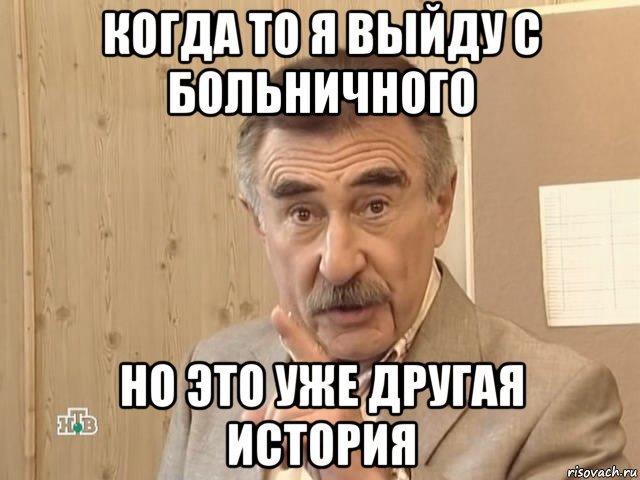 КОГДА ТО Я ВЫЙДУ С БОЛЬНИЧНОГО

НО ЭТО УЖЕ ДРУГАЯ ИСТОРИЯ

НТВ

risovach.ru